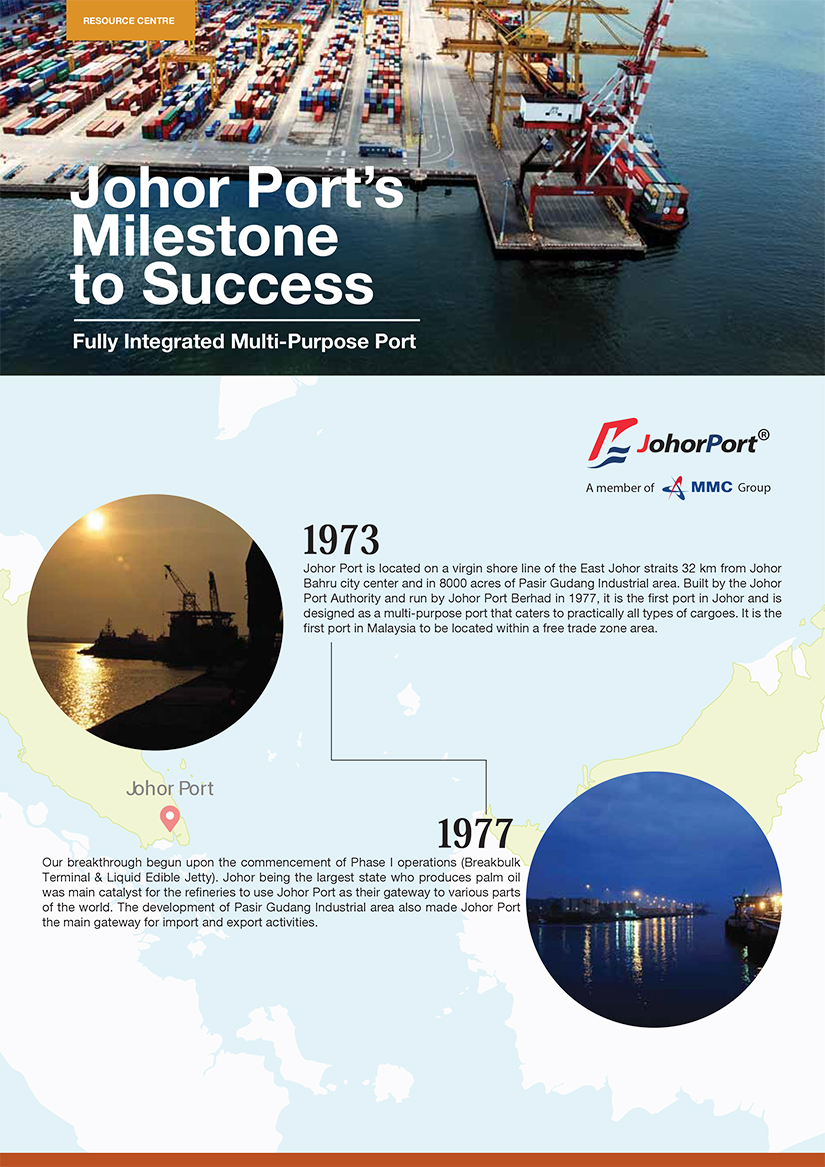 RESOURCE CENTRE

Johor Port's Milestone to Success

Fully Integrated Multi-Purpose Port

JohorPort®

A member of MMC Group

1973

Johor Port is located on a virgin shore line of the East Johor straits 32 km from Johor Bahru city center and in 8000 acres of Pasir Gudang Industrial area. Built by the Johor Port Authority and run by Johor Port Berhad in 1977, it is the first port in Johor and is designed as a multi-purpose port that caters to practically all types of cargoes. It is the first port in Malaysia to be located within a free trade zone area.

Johor Port

1977

Our breakthrough begun upon the commencement of Phase I operations (Breakbulk Terminal & Liquid Edible Jetty). Johor being the largest state who produces palm oil was main catalyst for the refineries to use Johor Port as their gateway to various parts of the world. The development of Pasir Gudang Industrial area also made Johor Port the main gateway for import and export activities.